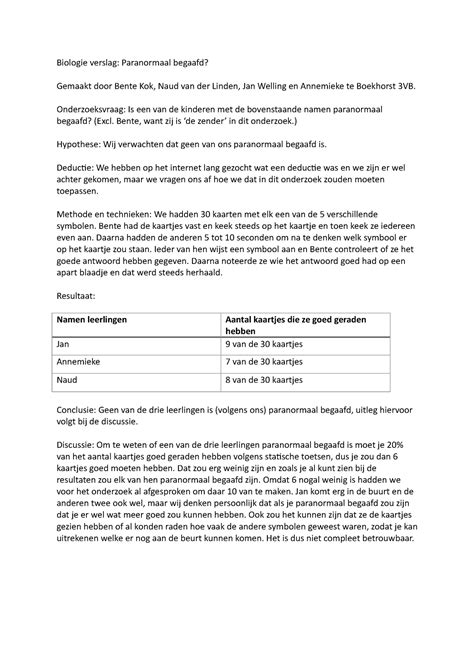 Biologie verslag: Paranormaal begaafd?

Gemaakt door Bente Kok, Naud van der Linden, Jan Welling en Annemieke te Boekhorst 3VB.

Onderzoeksvraag: Is een van de kinderen met de bovenstaande namen paranormaal begaafd? (Excl. Bente, want zij is 'de zender' in dit onderzoek.)

Hypothese: Wij verwachten dat geen van ons paranormaal begaafd is.

Deductie: We hebben op het internet lang gezocht wat een deductie was en we zijn er wel achter gekomen, maar we vragen ons af hoe we dat in dit onderzoek zouden moeten toepassen.

Methode en technieken: We hadden 30 kaarten met elk een van de 5 verschillende symbolen. Bente had de kaartjes vast en keek steeds op het kaartje en toen keek ze iedereen even aan. Daarna hadden de anderen 5 tot 10 seconden om na te denken welk symbool er op het kaartje zou staan. Ieder van hen wijst een symbool aan en Bente controleert of ze het goede antwoord hebben gegeven. Daarna noteerde ze wie het antwoord goed had op een apart blaadje en dat werd steeds herhaald.

Resultaat:

| Namen leerlingen | Aantal kaartjes die ze goed geraden hebben |
|---|---|
| Jan | 9 van de 30 kaartjes |
| Annemieke | 7 van de 30 kaartjes |
| Naud | 8 van de 30 kaartjes |

Conclusie: Geen van de drie leerlingen is (volgens ons) paranormaal begaafd, uitleg hiervoor volgt bij de discussie.

Discussie: Om te weten of een van de drie leerlingen paranormaal begaafd is moet je 20% van het aantal kaartjes goed geraden hebben volgens statische toetsen, dus je zou dan 6 kaartjes goed moeten hebben. Dat zou erg weinig zijn en zoals je al kunt zien bij de resultaten zou elk van hen paranormaal begaafd zijn. Omdat 6 nogal weinig is hadden we voor het onderzoek al afgesproken om daar 10 van te maken. Jan komt erg in de buurt en de anderen twee ook wel, maar wij denken persoonlijk dat als je paranormaal begaafd zou zijn dat je er wel wat meer goed zou kunnen hebben. Ook zou het kunnen zijn dat ze de kaartjes gezien hebben of al konden raden hoe vaak de andere symbolen geweest waren, zodat je kan uitrekenen welke er nog aan de beurt kunnen komen. Het is dus niet compleet betrouwbaar.